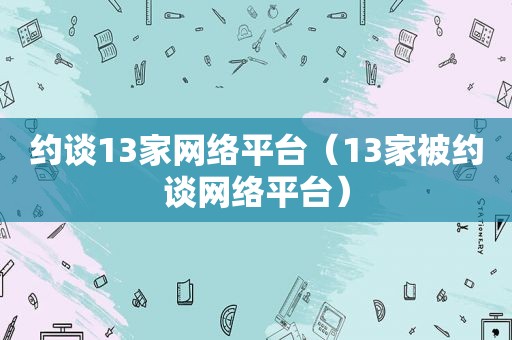 约谈13家网络平台（13家被约谈网络平台）

STATIONERY